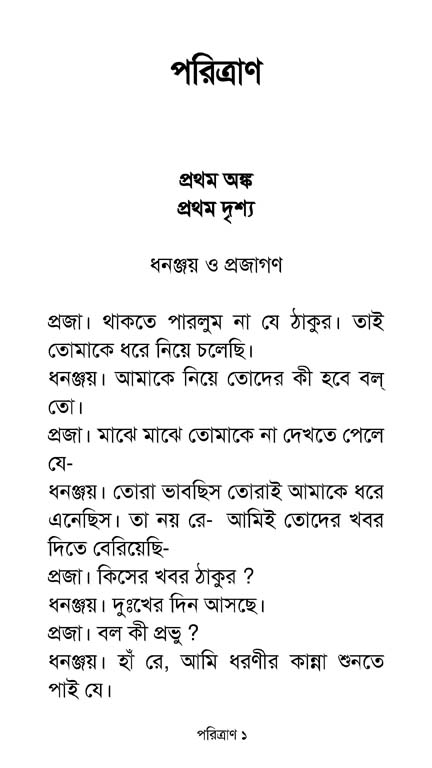 পরিত্রাণ

প্রথম অঙ্ক
প্রথম দৃশ্য

ধনঞ্জয় ও প্রজাগণ

প্রজা। থাকতে পারলুম না যে ঠাকুর। তাই তোমাকে ধরে নিয়ে চলেছি।
ধনঞ্জয়। আমাকে নিয়ে তোদের কী হবে বল্ তো।
প্রজা। মাঝে মাঝে তোমাকে না দেখতে পেলে যে-
ধনঞ্জয়। তোরা ভাবছিস তোরাই আমাকে ধরে এনেছিস। তা নয় রে- আমিই তোদের খবর দিতে বেরিয়েছি-
প্রজা। কিসের খবর ঠাকুর ?
ধনঞ্জয়। দুঃখের দিন আসছে।
প্রজা। বল কী প্রভু ?
ধনঞ্জয়। হাঁ রে, আমি ধরণীর কান্না শুনতে পাই যে।

পরিত্রাণ ১